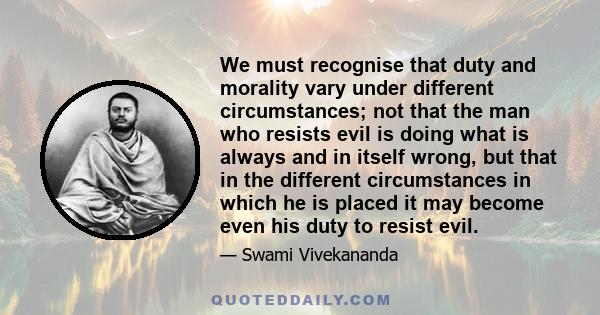 We must recognise that duty and morality vary under different circumstances; not that the man who resists evil is doing what is always and in itself wrong, but that in the different circumstances in which he is placed it may become even his duty to resist evil.

— Swami Vivekananda

QUOTEDDAILY.COM